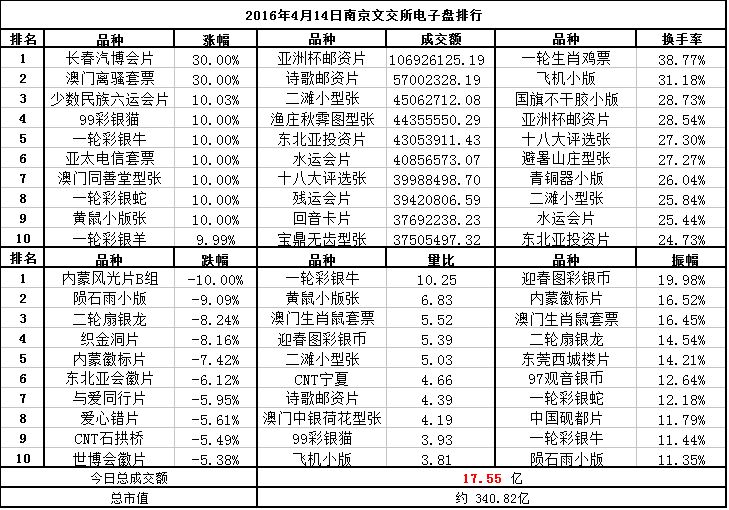 2016年4月14日南京文交所电子盘排行

| 排名 | 品种 | 涨幅 | 品种 | 成交额 | 品种 | 换手率 |
|---|---|---|---|---|---|---|
| 1 | 长春汽博会片 | 30.00% | 亚洲杯邮资片 | 106926125.19 | 一轮生肖鸡票 | 38.77% |
| 2 | 澳门离骚套票 | 30.00% | 诗歌邮资片 | 57002328.19 | 飞机小版 | 31.18% |
| 3 | 少数民族六运会片 | 10.03% | 二滩小型张 | 45062712.08 | 国旗不干胶小版 | 28.73% |
| 4 | 99彩银猫 | 10.00% | 渔庄秋霁图型张 | 44355550.29 | 亚洲杯邮资片 | 28.54% |
| 5 | 一轮彩银牛 | 10.00% | 东北亚投资片 | 43053911.43 | 十八大评选张 | 27.30% |
| 6 | 亚太电信套票 | 10.00% | 水运会片 | 40856573.07 | 避暑山庄型张 | 27.27% |
| 7 | 澳门同善堂型张 | 10.00% | 十八大评选张 | 39988498.70 | 青铜器小版 | 26.04% |
| 8 | 一轮彩银蛇 | 10.00% | 残运会片 | 39420806.59 | 二滩小型张 | 25.84% |
| 9 | 黄鼠小版张 | 10.00% | 回音卡片 | 37692238.23 | 水运会片 | 25.44% |
| 10 | 一轮彩银羊 | 9.99% | 宝鼎无齿型张 | 37505497.32 | 东北亚投资片 | 24.73% |
| 排名 | 品种 | 跌幅 | 品种 | 量比 | 品种 | 振幅 |
| 1 | 内蒙风光片B组 | -10.00% | 一轮彩银牛 | 10.25 | 迎春图彩银币 | 19.98% |
| 2 | 陨石雨小版 | -9.09% | 黄鼠小版张 | 6.83 | 内蒙徽标片 | 16.52% |
| 3 | 二轮扇银龙 | -8.24% | 澳门生肖鼠套票 | 5.52 | 澳门生肖鼠套票 | 16.45% |
| 4 | 织金洞片 | -8.16% | 迎春图彩银币 | 5.39 | 二轮扇银龙 | 14.54% |
| 5 | 内蒙徽标片 | -7.42% | 二滩小型张 | 5.03 | 东莞西城楼片 | 14.21% |
| 6 | 东北亚会徽片 | -6.12% | CNT宁夏 | 4.66 | 97观音银币 | 12.64% |
| 7 | 与爱同行片 | -5.95% | 诗歌邮资片 | 4.39 | 一轮彩银蛇 | 12.18% |
| 8 | 爱心错片 | -5.61% | 澳门中银荷花型张 | 4.19 | 中国砚都片 | 11.79% |
| 9 | CNT石拱桥 | -5.49% | 99彩银猫 | 3.93 | 一轮彩银牛 | 11.44% |
| 10 | 世博会徽片 | -5.38% | 飞机小版 | 3.81 | 陨石雨小版 | 11.35% |
| 今日总成交额 | | | 17.55 亿 | | | |
| 总市值 | | | 约 340.82亿 | | | |